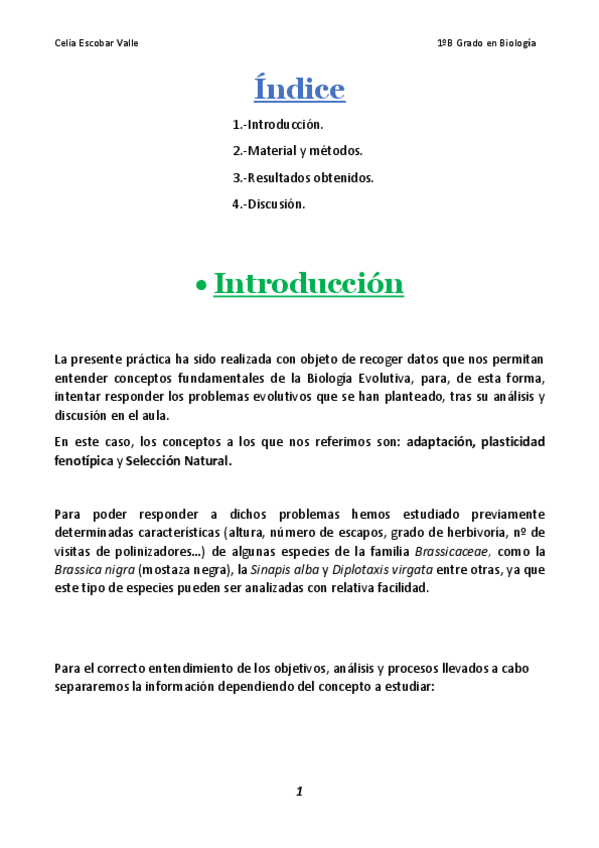 Celia Escobar Valle

1ºB Grado en Biología

Índice

1.-Introducción.

2.-Material y métodos.

3.-Resultados obtenidos.

4.-Discusión.

• Introducción

La presente práctica ha sido realizada con objeto de recoger datos que nos permitan entender conceptos fundamentales de la Biología Evolutiva, para, de esta forma, intentar responder los problemas evolutivos que se han planteado, tras su análisis y discusión en el aula.

En este caso, los conceptos a los que nos referimos son: adaptación, plasticidad fenotípica y Selección Natural.

Para poder responder a dichos problemas hemos estudiado previamente determinadas características (altura, número de escapos, grado de herbivoría, nº de visitas de polinizadores...) de algunas especies de la familia Brassicaceae, como la Brassica nigra (mostaza negra), la Sinapis alba y Diplotaxis virgata entre otras, ya que este tipo de especies pueden ser analizadas con relativa facilidad.

Para el correcto entendimiento de los objetivos, análisis y procesos llevados a cabo separaremos la información dependiendo del concepto a estudiar:

1